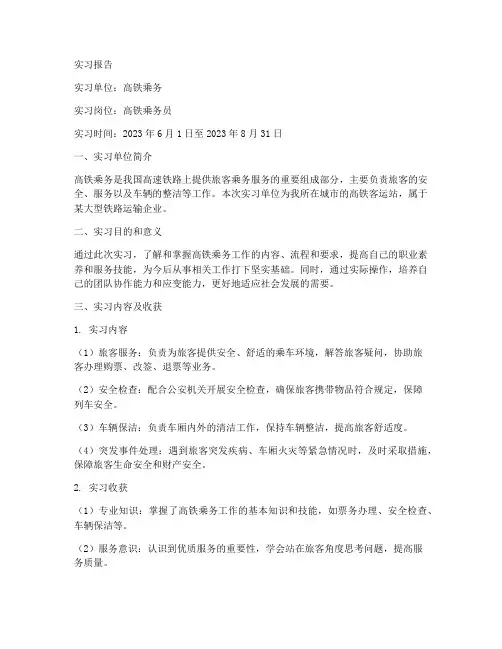 实习报告

实习单位：高铁乘务

实习岗位：高铁乘务员

实习时间：2023 年 6 月 1 日至 2023 年 8 月 31 日

一、实习单位简介

高铁乘务是我国高速铁路上提供旅客乘务服务的重要组成部分，主要负责旅客的安全、服务以及车辆的整洁等工作。本次实习单位为我所在城市的高铁客运站，属于某大型铁路运输企业。

二、实习目的和意义

通过此次实习，了解和掌握高铁乘务工作的内容、流程和要求，提高自己的职业素养和服务技能，为今后从事相关工作打下坚实基础。同时，通过实际操作，培养自己的团队协作能力和应变能力，更好地适应社会发展的需要。

三、实习内容及收获

1. 实习内容

（1）旅客服务：负责为旅客提供安全、舒适的乘车环境，解答旅客疑问，协助旅客办理购票、改签、退票等业务。

（2）安全检查：配合公安机关开展安全检查，确保旅客携带物品符合规定，保障列车安全。

（3）车辆保洁：负责车厢内外的清洁工作，保持车辆整洁，提高旅客舒适度。

（4）突发事件处理：遇到旅客突发疾病、车厢火灾等紧急情况时，及时采取措施，保障旅客生命安全和财产安全。

2. 实习收获

（1）专业知识：掌握了高铁乘务工作的基本知识和技能，如票务办理、安全检查、车辆保洁等。

（2）服务意识：认识到优质服务的重要性，学会站在旅客角度思考问题，提高服务质量。